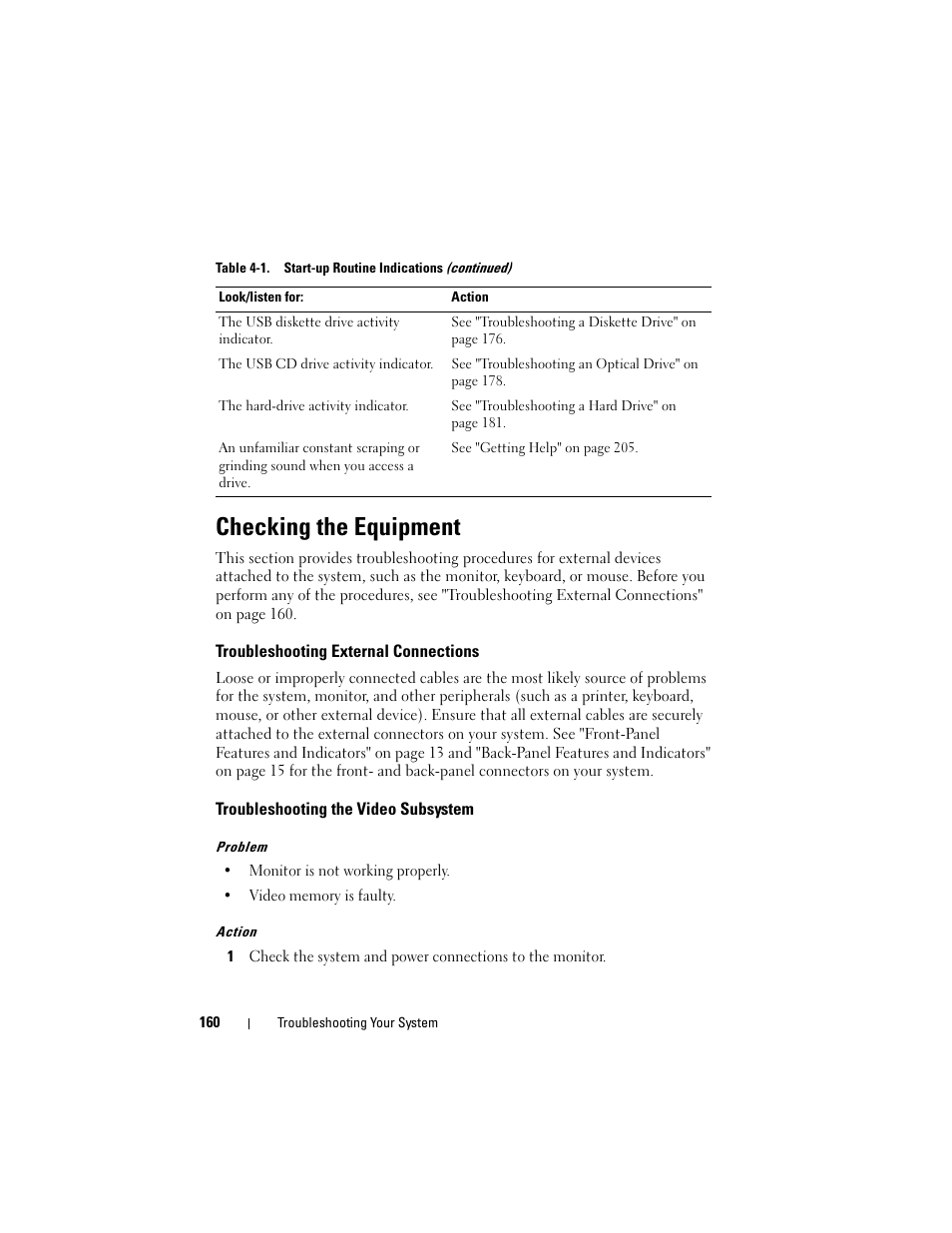 Table 4-1. Start-up Routine Indications (continued)

| Look/listen for: | Action |
|---|---|
| The USB diskette drive activity indicator. | See "Troubleshooting a Diskette Drive" on page 176. |
| The USB CD drive activity indicator. | See "Troubleshooting an Optical Drive" on page 178. |
| The hard-drive activity indicator. | See "Troubleshooting a Hard Drive" on page 181. |
| An unfamiliar constant scraping or grinding sound when you access a drive. | See "Getting Help" on page 205. |

Checking the Equipment

This section provides troubleshooting procedures for external devices attached to the system, such as the monitor, keyboard, or mouse. Before you perform any of the procedures, see "Troubleshooting External Connections" on page 160.

Troubleshooting External Connections

Loose or improperly connected cables are the most likely source of problems for the system, monitor, and other peripherals (such as a printer, keyboard, mouse, or other external device). Ensure that all external cables are securely attached to the external connectors on your system. See "Front-Panel Features and Indicators" on page 13 and "Back-Panel Features and Indicators" on page 15 for the front- and back-panel connectors on your system.

Troubleshooting the Video Subsystem

Problem

• Monitor is not working properly.

• Video memory is faulty.

Action

1 Check the system and power connections to the monitor.

160 | Troubleshooting Your System